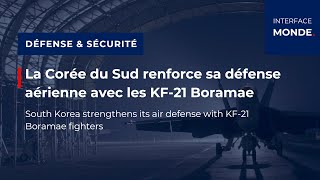 INTERFACE
MONDE.

DÉFENSE & SÉCURITÉ

La Corée du Sud renforce sa défense aérienne avec les KF-21 Boramae

South Korea strengthens its air defense with KF-21 Boramae fighters